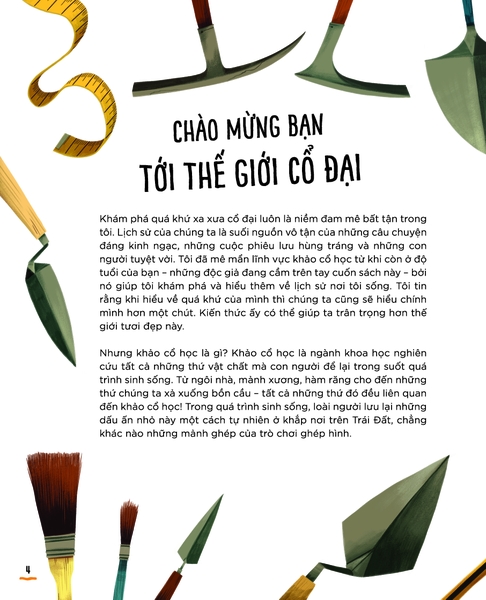 CHÀO MỪNG BẠN
TỚI THẾ GIỚI CỔ ĐẠI

Khám phá quá khứ xa xưa cổ đại luôn là niềm đam mê bất tận trong tôi. Lịch sử của chúng ta là suối nguồn vô tận của những câu chuyện đáng kinh ngạc, những cuộc phiêu lưu hùng tráng và những con người tuyệt vời. Tôi đã mê mẩn lĩnh vực khảo cổ học từ khi còn ở độ tuổi của bạn – những độc giả đang cầm trên tay cuốn sách này – bởi nó giúp tôi khám phá và hiểu thêm về lịch sử nơi tôi sống. Tôi tin rằng khi hiểu về quá khứ của mình thì chúng ta cũng sẽ hiểu chính mình hơn một chút. Kiến thức ấy có thể giúp ta trân trọng hơn thế giới tươi đẹp này.

Nhưng khảo cổ học là gì? Khảo cổ học là ngành khoa học nghiên cứu tất cả những thứ vật chất mà con người để lại trong suốt quá trình sinh sống. Từ ngôi nhà, mảnh xương, hàm răng cho đến những thứ chúng ta xả xuống bồn cầu – tất cả những thứ đó đều liên quan đến khảo cổ học! Trong quá trình sinh sống, loài người lưu lại những dấu ấn nhỏ này một cách tự nhiên ở khắp nơi trên Trái Đất, chẳng khác nào những mảnh ghép của trò chơi ghép hình.

4